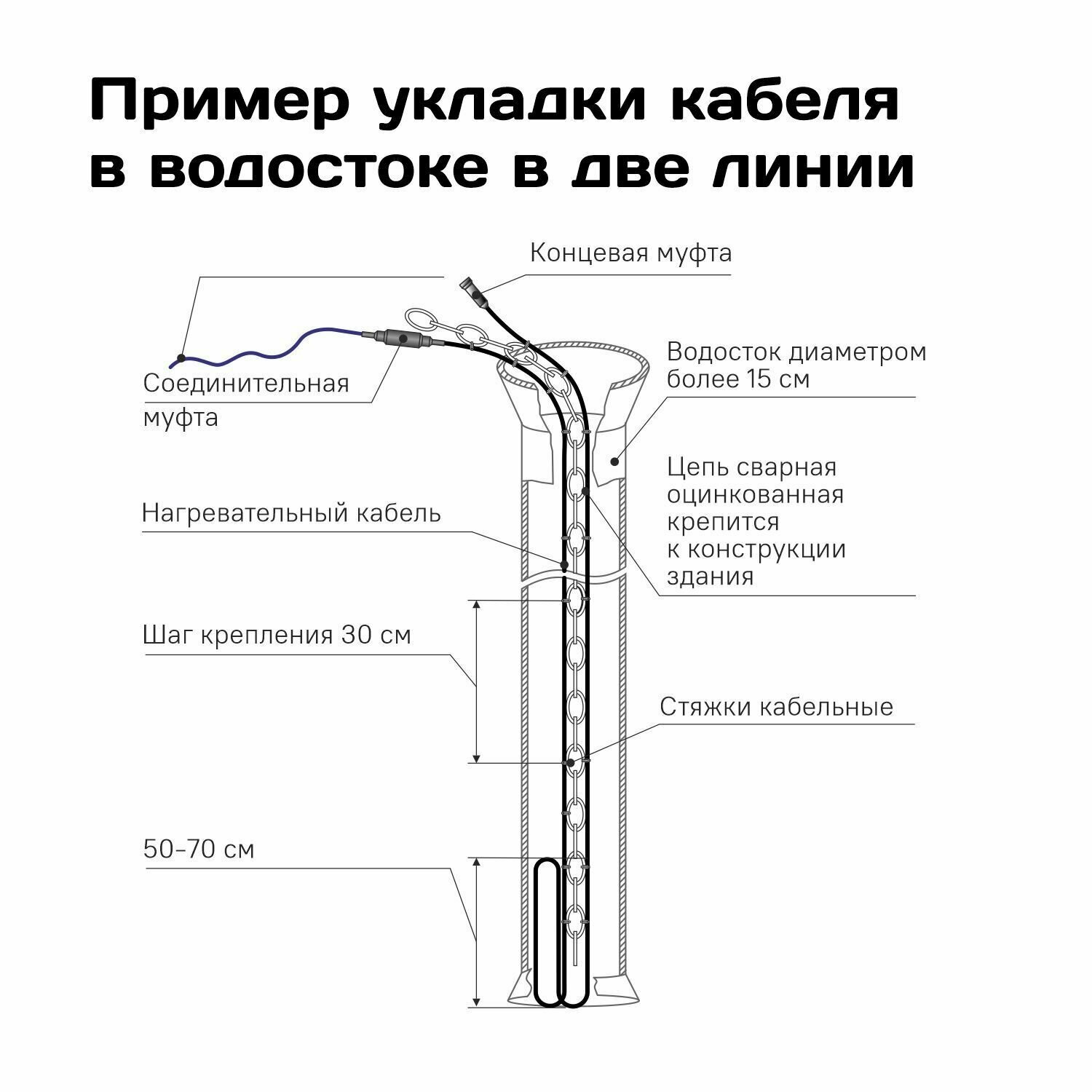 Пример укладки кабеля в водостоке в две линии

Концевая муфта

Соединительная муфта

Водосток диаметром более 15 см

Цепь сварная оцинкованная крепится к конструкции здания

Нагревательный кабель

Шаг крепления 30 см

Стяжки кабельные

50–70 см